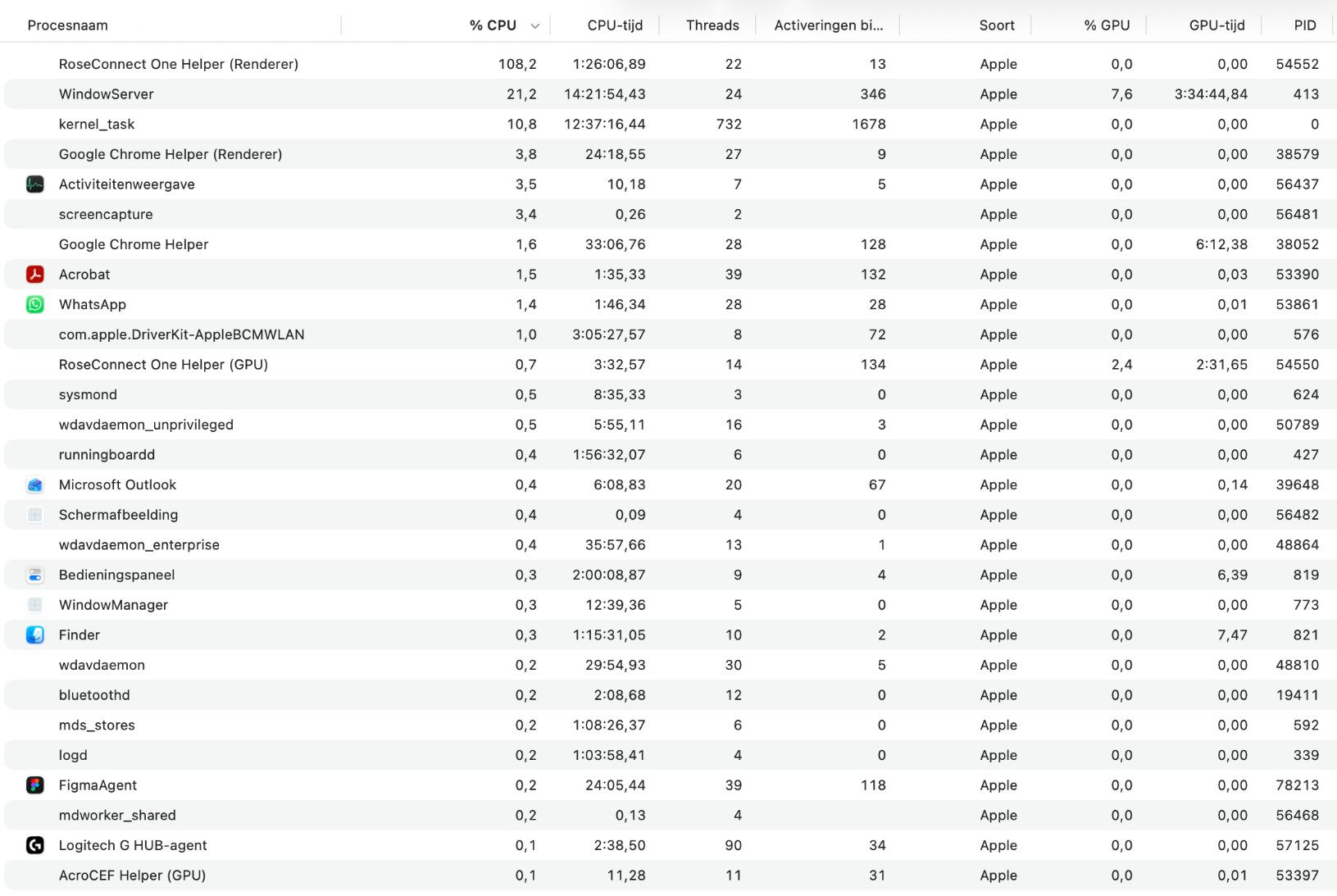 | Procesnaam | % CPU | CPU-tijd | Threads | Activeringen bi... | Soort | % GPU | GPU-tijd | PID |
|---|---|---|---|---|---|---|---|---|
| RoseConnect One Helper (Renderer) | 108,2 | 1:26:06,89 | 22 | 13 | Apple | 0,0 | 0,00 | 54552 |
| WindowServer | 21,2 | 14:21:54,43 | 24 | 346 | Apple | 7,6 | 3:34:44,84 | 413 |
| kernel_task | 10,8 | 12:37:16,44 | 732 | 1678 | Apple | 0,0 | 0,00 | 0 |
| Google Chrome Helper (Renderer) | 3,8 | 24:18,55 | 27 | 9 | Apple | 0,0 | 0,00 | 38579 |
| Activiteitenweergave | 3,5 | 10,18 | 7 | 5 | Apple | 0,0 | 0,00 | 56437 |
| screencapture | 3,4 | 0,26 | 2 | | Apple | 0,0 | 0,00 | 56481 |
| Google Chrome Helper | 1,6 | 33:06,76 | 28 | 128 | Apple | 0,0 | 6:12,38 | 38052 |
| Acrobat | 1,5 | 1:35,33 | 39 | 132 | Apple | 0,0 | 0,03 | 53390 |
| WhatsApp | 1,4 | 1:46,34 | 28 | 28 | Apple | 0,0 | 0,01 | 53861 |
| com.apple.DriverKit-AppleBCMWLAN | 1,0 | 3:05:27,57 | 8 | 72 | Apple | 0,0 | 0,00 | 576 |
| RoseConnect One Helper (GPU) | 0,7 | 3:32,57 | 14 | 134 | Apple | 2,4 | 2:31,65 | 54550 |
| sysmond | 0,5 | 8:35,33 | 3 | 0 | Apple | 0,0 | 0,00 | 624 |
| wdavdaemon_unprivileged | 0,5 | 5:55,11 | 16 | 3 | Apple | 0,0 | 0,00 | 50789 |
| runningboardd | 0,4 | 1:56:32,07 | 6 | 0 | Apple | 0,0 | 0,00 | 427 |
| Microsoft Outlook | 0,4 | 6:08,83 | 20 | 67 | Apple | 0,0 | 0,14 | 39648 |
| Schermafbeelding | 0,4 | 0,09 | 4 | 0 | Apple | 0,0 | 0,00 | 56482 |
| wdavdaemon_enterprise | 0,4 | 35:57,66 | 13 | 1 | Apple | 0,0 | 0,00 | 48864 |
| Bedieningspaneel | 0,3 | 2:00:08,87 | 9 | 4 | Apple | 0,0 | 6,39 | 819 |
| WindowManager | 0,3 | 12:39,36 | 5 | 0 | Apple | 0,0 | 0,00 | 773 |
| Finder | 0,3 | 1:15:31,05 | 10 | 2 | Apple | 0,0 | 7,47 | 821 |
| wdavdaemon | 0,2 | 29:54,93 | 30 | 5 | Apple | 0,0 | 0,00 | 48810 |
| bluetoothd | 0,2 | 2:08,68 | 12 | 0 | Apple | 0,0 | 0,00 | 19411 |
| mds_stores | 0,2 | 1:08:26,37 | 6 | 0 | Apple | 0,0 | 0,00 | 592 |
| logd | 0,2 | 1:03:58,41 | 4 | 0 | Apple | 0,0 | 0,00 | 339 |
| FigmaAgent | 0,2 | 24:05,44 | 39 | 118 | Apple | 0,0 | 0,00 | 78213 |
| mdworker_shared | 0,2 | 0,13 | 4 | | Apple | 0,0 | 0,00 | 56468 |
| Logitech G HUB-agent | 0,1 | 2:38,50 | 90 | 34 | Apple | 0,0 | 0,00 | 57125 |
| AcroCEF Helper (GPU) | 0,1 | 11,28 | 11 | 31 | Apple | 0,0 | 0,01 | 53397 |